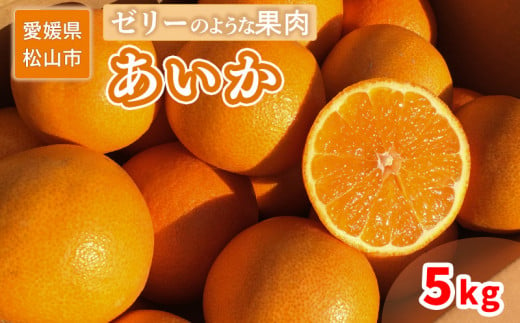 愛媛県
松山市

ゼリーのような果肉

あいか

5kg